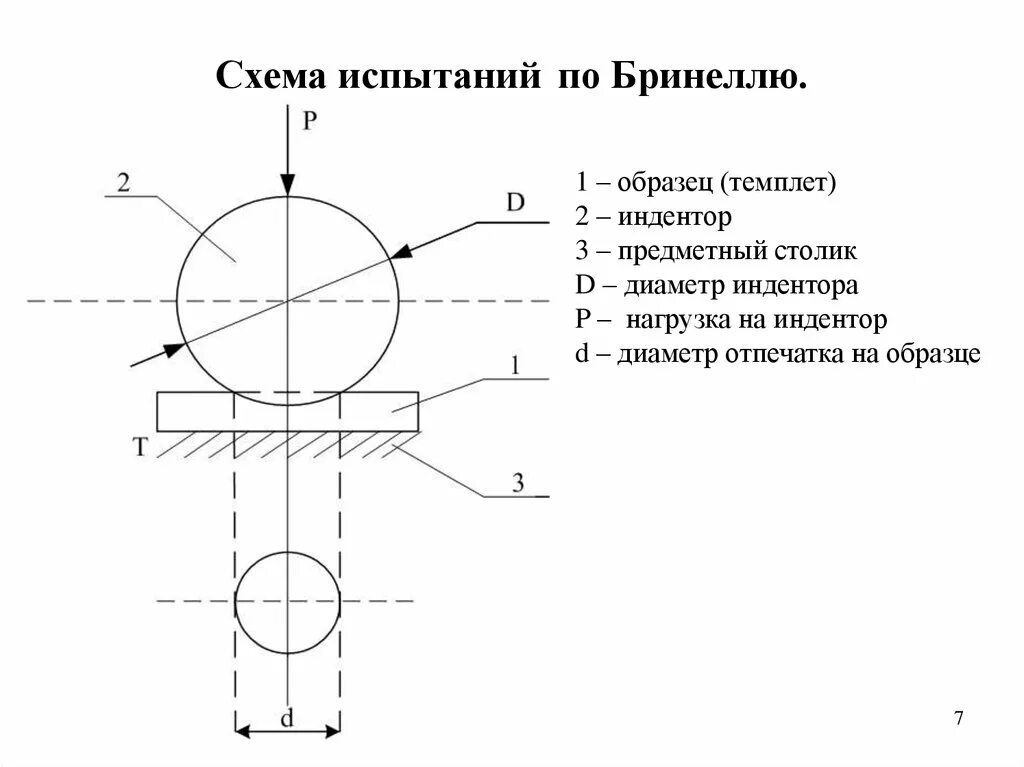 Схема испытаний по Бринеллю.

P

2

D

1

T

3

d

1 – образец (темплет)
2 – индентор
3 – предметный столик
D – диаметр индентора
P – нагрузка на индентор
d – диаметр отпечатка на образце

7